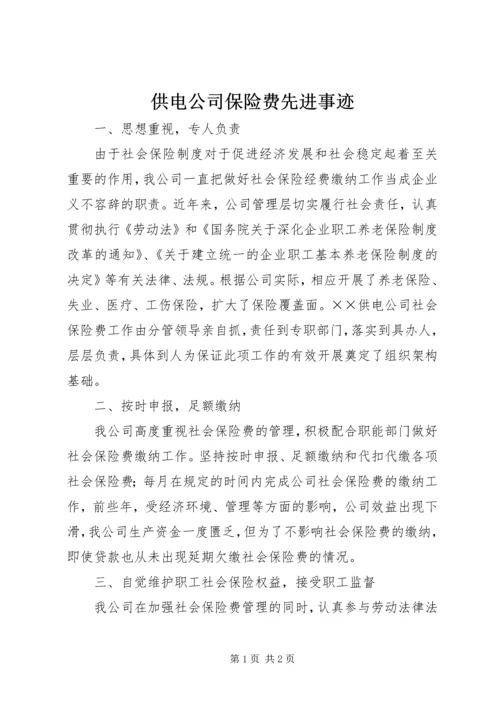 供电公司保险费先进事迹

一、思想重视，专人负责

由于社会保险制度对于促进经济发展和社会稳定起着至关重要的作用，我公司一直把做好社会保险经费缴纳工作当成企业义不容辞的职责。近年来，公司管理层切实履行社会责任，认真贯彻执行《劳动法》和《国务院关于深化企业职工养老保险制度改革的通知》、《关于建立统一的企业职工基本养老保险制度的决定》等有关法律、法规。根据公司实际，相应开展了养老保险、失业、医疗、工伤保险，扩大了保险覆盖面。××供电公司社会保险费工作由分管领导亲自抓，责任到专职部门，落实到具办人，层层负责，具体到人为保证此项工作的有效开展奠定了组织架构基础。

二、按时申报，足额缴纳

我公司高度重视社会保险费的管理，积极配合职能部门做好社会保险费缴纳工作。坚持按时申报、足额缴纳和代扣代缴各项社会保险费；每月在规定的时间内完成公司社会保险费的缴纳工作，前些年，受经济环境、管理等方面的影响，公司效益出现下滑，我公司生产资金一度匮乏，但为了不影响社会保险费的缴纳，即使贷款也从未出现延期欠缴社会保险费的情况。

三、自觉维护职工社会保险权益，接受职工监督

我公司在加强社会保险费管理的同时，认真参与劳动法律法

第1页 共2页